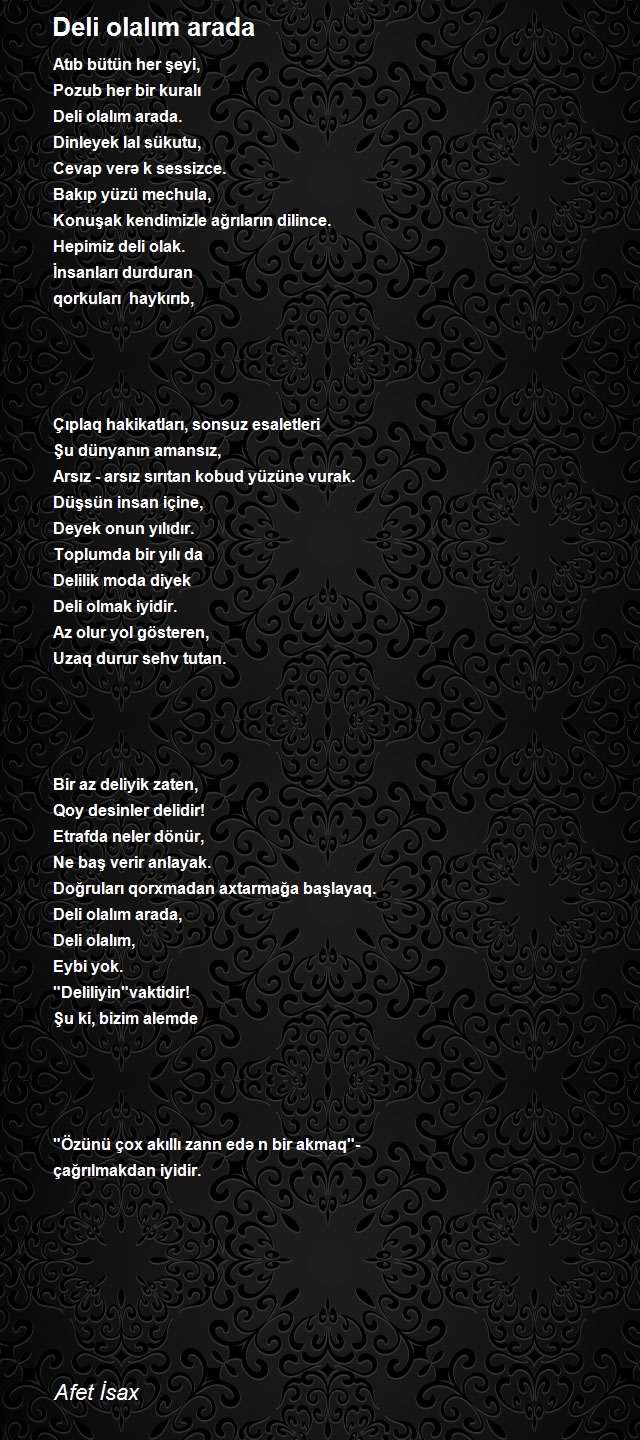 Deli olalım arada

Atıb bütün her şeyi,
Pozub her bir kuralı
Deli olalım arada.
Dinleyek lal sükutu,
Cevap verə k sessizce.
Bakıp yüzü mechula,
Konuşak kendimizle ağrıların dilince.
Hepimiz deli olak.
İnsanları durduran
qorkuları haykırıb,

Çıplaq hakikatları, sonsuz esaletleri
Şu dünyanın amansız,
Arsız - arsız sırıtan kobud yüzünə vurak.
Düşsün insan içine,
Deyek onun yılıdır.
Toplumda bir yılı da
Delilik moda diyek
Deli olmak iyidir.
Az olur yol gösteren,
Uzaq durur sehv tutan.

Bir az deliyik zaten,
Qoy desinler delidir!
Etrafda neler dönür,
Ne baş verir anlayak.
Doğruları qorxmadan axtarmağa başlayaq.
Deli olalım arada,
Deli olalım,
Eybi yok.
"Deliliyin"vaktidir!
Şu ki, bizim alemde

"Özünü çox akıllı zann edə n bir akmaq"-
çağrılmakdan iyidir.

Afet İsax